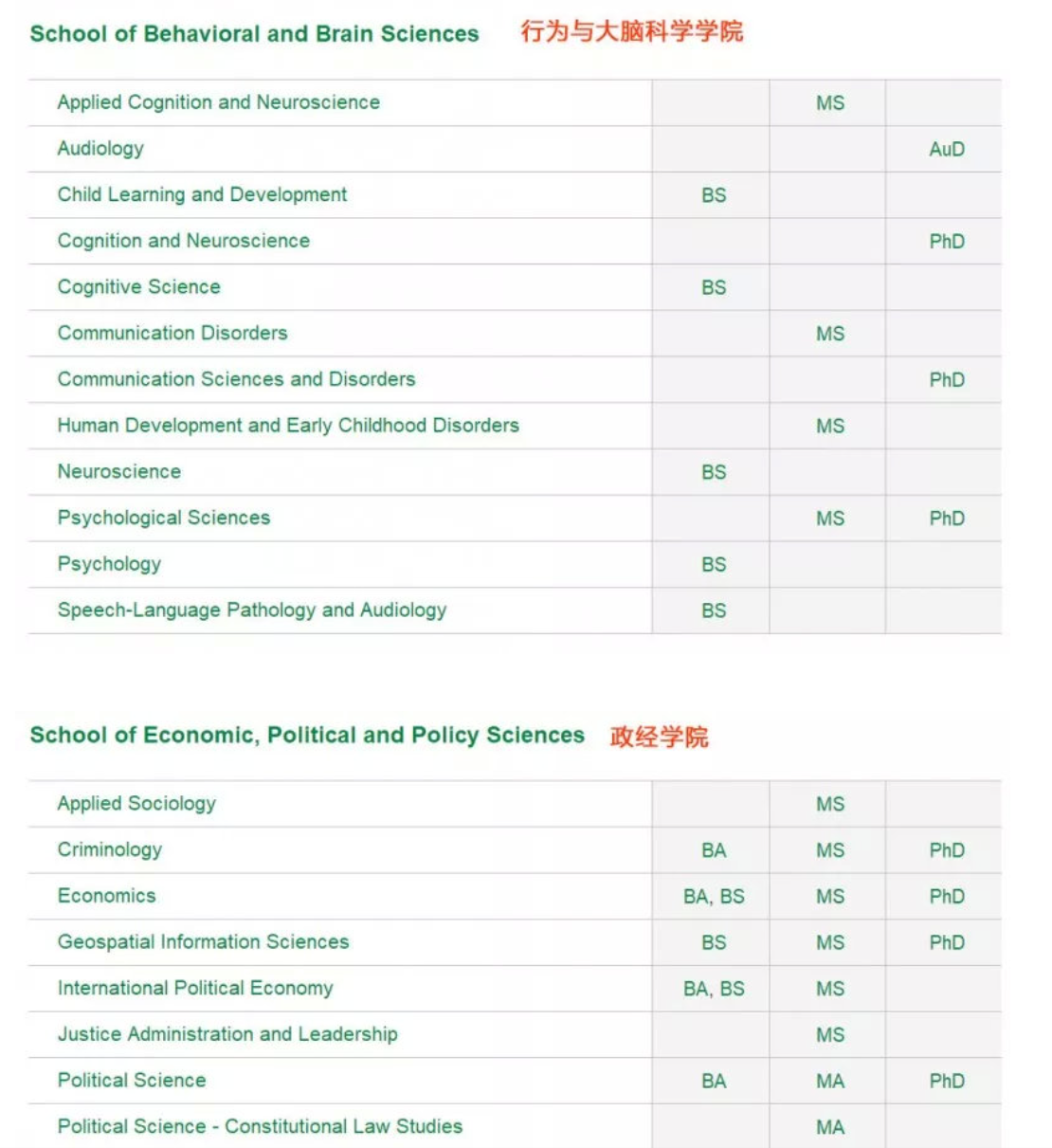 School of Behavioral and Brain Sciences 行为与大脑科学学院

| | | | |
|---|---|---|---|
| Applied Cognition and Neuroscience | | MS | |
| Audiology | | | AuD |
| Child Learning and Development | BS | | |
| Cognition and Neuroscience | | | PhD |
| Cognitive Science | BS | | |
| Communication Disorders | | MS | |
| Communication Sciences and Disorders | | | PhD |
| Human Development and Early Childhood Disorders | | MS | |
| Neuroscience | BS | | |
| Psychological Sciences | | MS | PhD |
| Psychology | BS | | |
| Speech-Language Pathology and Audiology | BS | | |

School of Economic, Political and Policy Sciences 政经学院

| | | | |
|---|---|---|---|
| Applied Sociology | | MS | |
| Criminology | BA | MS | PhD |
| Economics | BA, BS | MS | PhD |
| Geospatial Information Sciences | BS | MS | PhD |
| International Political Economy | BA, BS | MS | |
| Justice Administration and Leadership | | MS | |
| Political Science | BA | MA | PhD |
| Political Science - Constitutional Law Studies | | MA | |